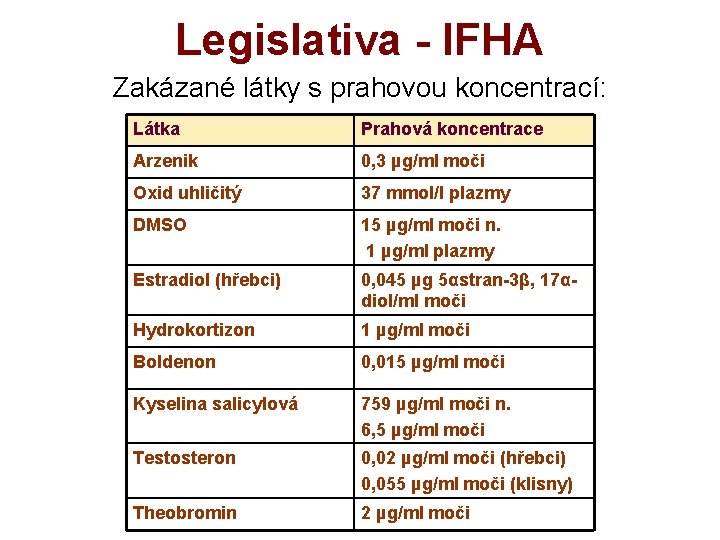 Legislativa - IFHA

Zakázané látky s prahovou koncentrací:

| Látka | Prahová koncentrace |
|---|---|
| Arzenik | 0,3 µg/ml moči |
| Oxid uhličitý | 37 mmol/l plazmy |
| DMSO | 15 µg/ml moči n. 1 µg/ml plazmy |
| Estradiol (hřebci) | 0,045 µg 5αstran-3β, 17α-diol/ml moči |
| Hydrokortizon | 1 µg/ml moči |
| Boldenon | 0,015 µg/ml moči |
| Kyselina salicylová | 759 µg/ml moči n. 6,5 µg/ml moči |
| Testosteron | 0,02 µg/ml moči (hřebci) 0,055 µg/ml moči (klisny) |
| Theobromin | 2 µg/ml moči |